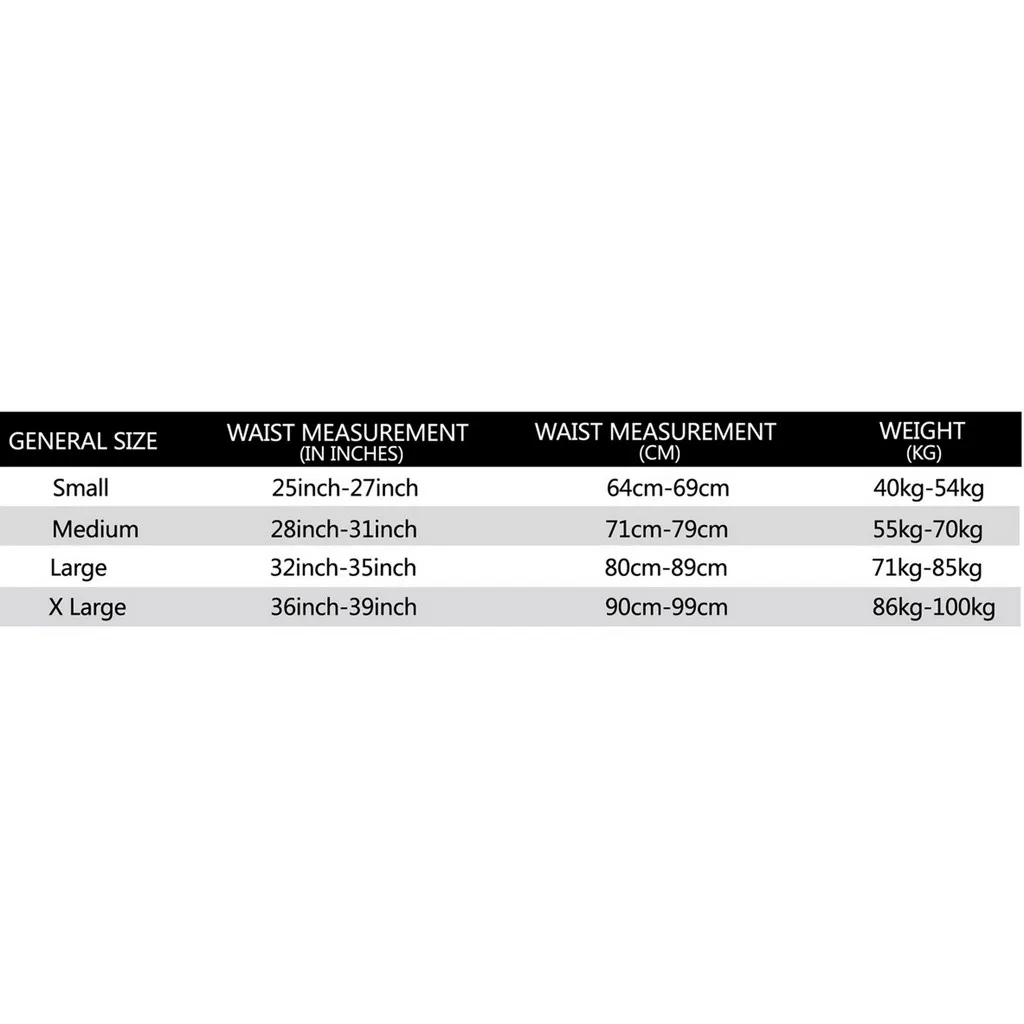 | GENERAL SIZE | WAIST MEASUREMENT (IN INCHES) | WAIST MEASUREMENT (CM) | WEIGHT (KG) |
|---|---|---|---|
| Small | 25inch-27inch | 64cm-69cm | 40kg-54kg |
| Medium | 28inch-31inch | 71cm-79cm | 55kg-70kg |
| Large | 32inch-35inch | 80cm-89cm | 71kg-85kg |
| X Large | 36inch-39inch | 90cm-99cm | 86kg-100kg |